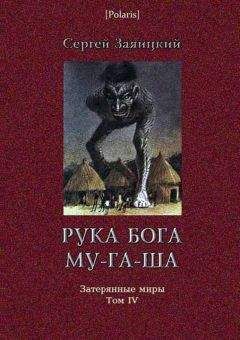 [Polaris]

Сергей Заяицкий

РУКА БОГА МУ-ГА-ША

Затерянные миры
Том IV